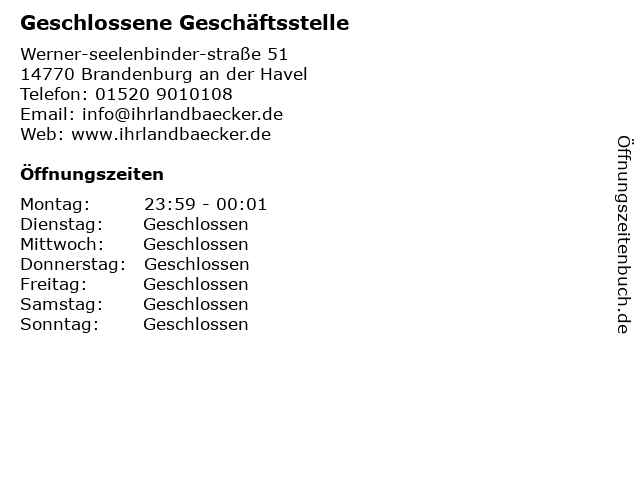 Geschlossene Geschäftsstelle

Werner-seelenbinder-straße 51
14770 Brandenburg an der Havel
Telefon: 01520 9010108
Email: info@ihrlandbaecker.de
Web: www.ihrlandbaecker.de

Öffnungszeiten

| Montag: | 23:59 - 00:01 |
|---|---|
| Dienstag: | Geschlossen |
| Mittwoch: | Geschlossen |
| Donnerstag: | Geschlossen |
| Freitag: | Geschlossen |
| Samstag: | Geschlossen |
| Sonntag: | Geschlossen |

Öffnungszeitenbuch.de